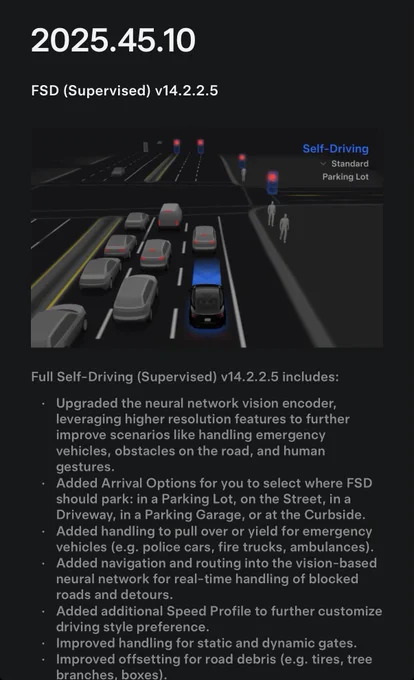 2025.45.10

FSD (Supervised) v14.2.2.5

Self-Driving
Standard
Parking Lot

Full Self-Driving (Supervised) v14.2.2.5 includes:

· Upgraded the neural network vision encoder, leveraging higher resolution features to further improve scenarios like handling emergency vehicles, obstacles on the road, and human gestures.
· Added Arrival Options for you to select where FSD should park: in a Parking Lot, on the Street, in a Driveway, in a Parking Garage, or at the Curbside.
· Added handling to pull over or yield for emergency vehicles (e.g. police cars, fire trucks, ambulances).
· Added navigation and routing into the vision-based neural network for real-time handling of blocked roads and detours.
· Added additional Speed Profile to further customize driving style preference.
· Improved handling for static and dynamic gates.
· Improved offsetting for road debris (e.g. tires, tree branches, boxes).